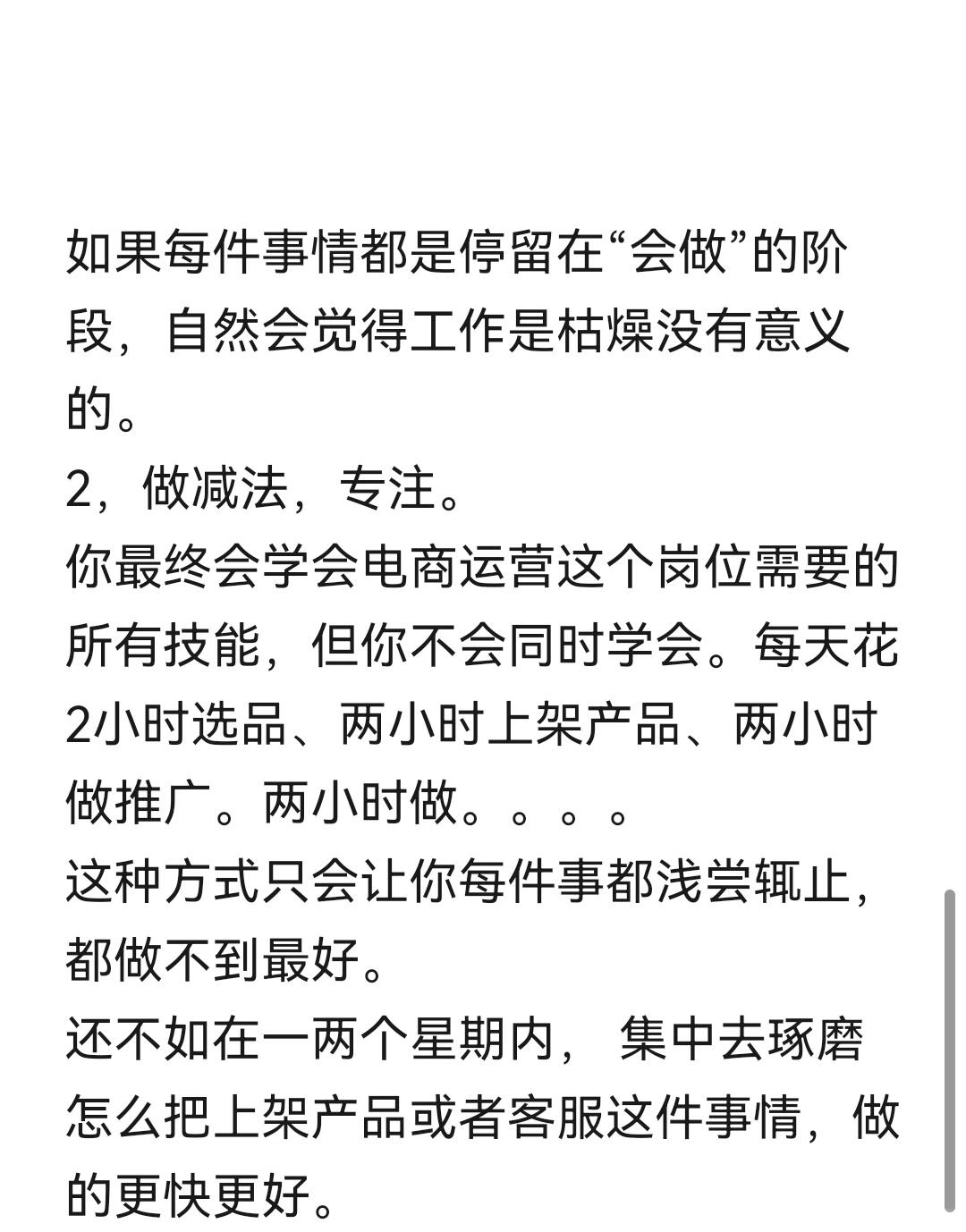 如果每件事情都是停留在“会做”的阶段，自然会觉得工作是枯燥没有意义的。
2，做减法，专注。
你最终会学会电商运营这个岗位需要的所有技能，但你不会同时学会。每天花2小时选品、两小时上架产品、两小时做推广。两小时做。。。。
这种方式只会让你每件事都浅尝辄止，都做不到最好。
还不如在一两个星期内， 集中去琢磨怎么把上架产品或者客服这件事情，做的更快更好。